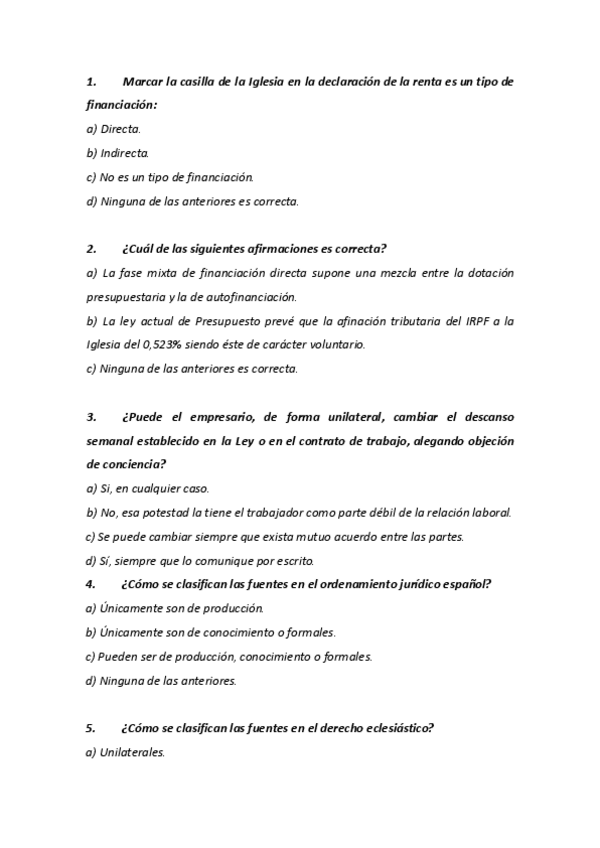 1. Marcar la casilla de la Iglesia en la declaración de la renta es un tipo de financiación:

a) Directa.

b) Indirecta.

c) No es un tipo de financiación.

d) Ninguna de las anteriores es correcta.

2. ¿Cuál de las siguientes afirmaciones es correcta?

a) La fase mixta de financiación directa supone una mezcla entre la dotación presupuestaria y la de autofinanciación.

b) La ley actual de Presupuesto prevé que la afinación tributaria del IRPF a la Iglesia del 0,523% siendo éste de carácter voluntario.

c) Ninguna de las anteriores es correcta.

3. ¿Puede el empresario, de forma unilateral, cambiar el descanso semanal establecido en la Ley o en el contrato de trabajo, alegando objeción de conciencia?

a) Si, en cualquier caso.

b) No, esa potestad la tiene el trabajador como parte débil de la relación laboral.

c) Se puede cambiar siempre que exista mutuo acuerdo entre las partes.

d) Sí, siempre que lo comunique por escrito.

4. ¿Cómo se clasifican las fuentes en el ordenamiento jurídico español?

a) Únicamente son de producción.

b) Únicamente son de conocimiento o formales.

c) Pueden ser de producción, conocimiento o formales.

d) Ninguna de las anteriores.

5. ¿Cómo se clasifican las fuentes en el derecho eclesiástico?

a) Unilaterales.